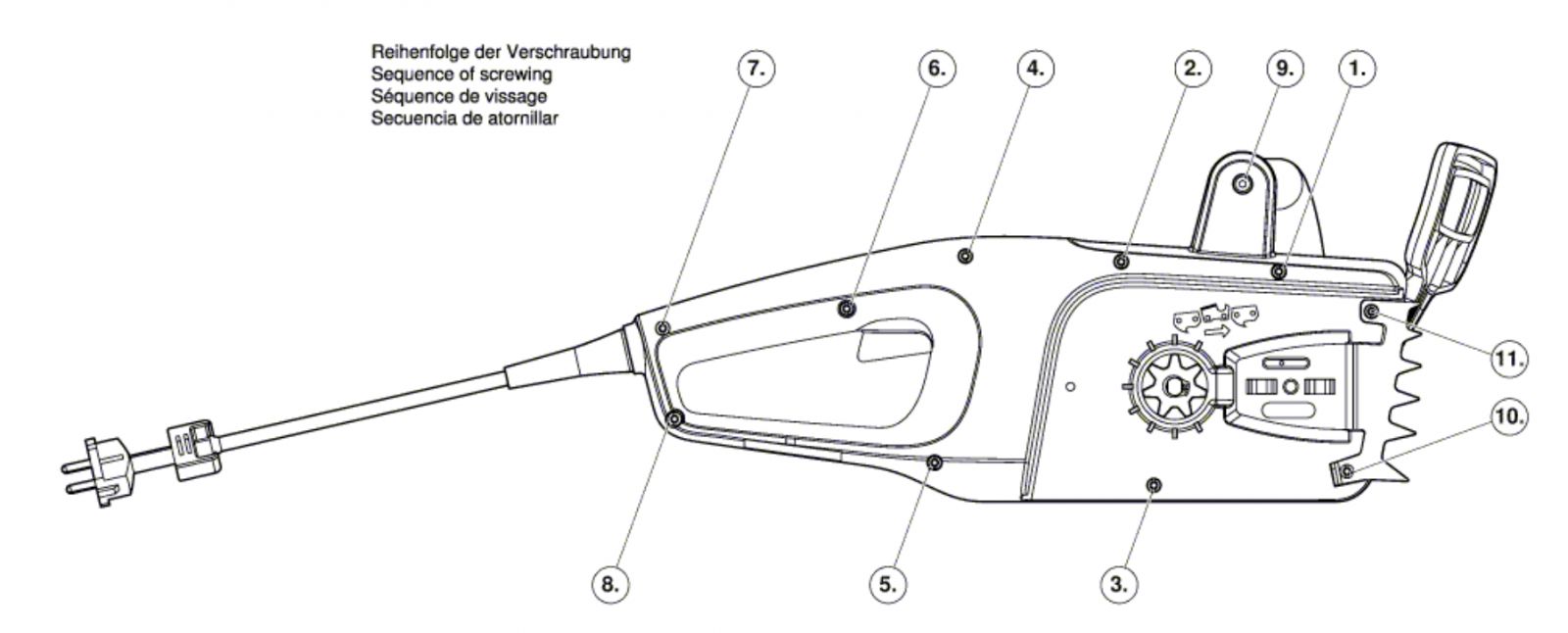 Reihenfolge der Verschraubung
Sequence of screwing
Séquence de vissage
Secuencia de atornillar

7.

6.

4.

2.

9.

1.

11.

10.

8.

5.

3.